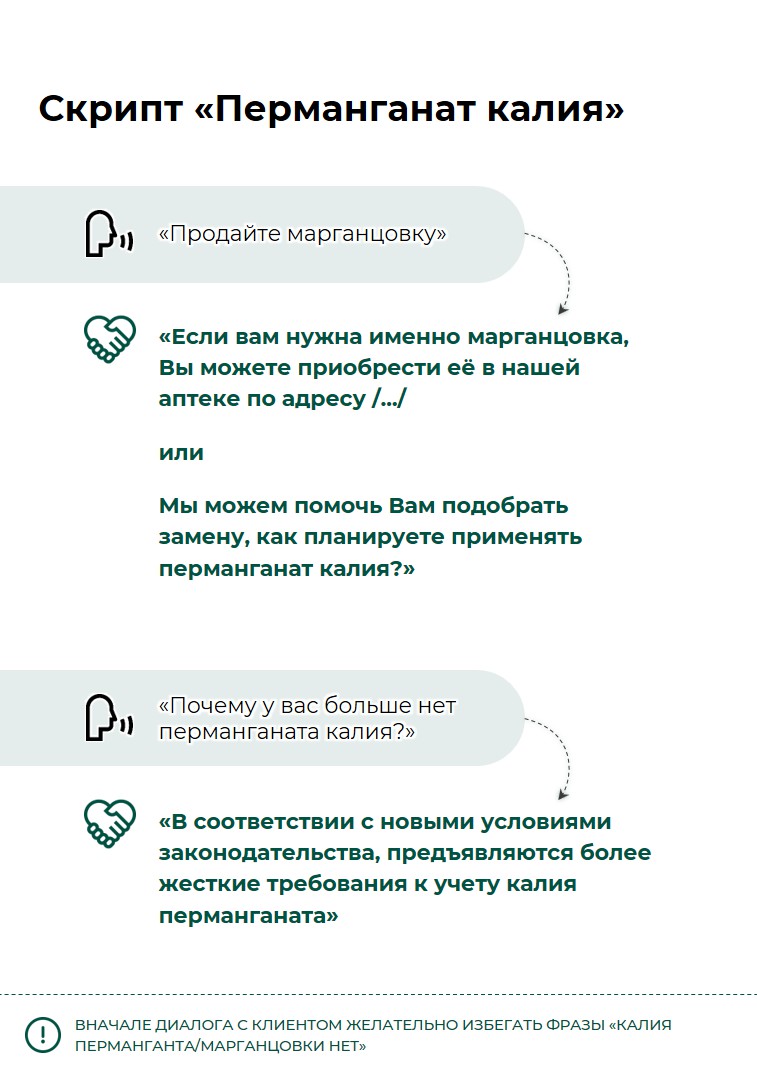 Скрипт «Перманганат калия»

«Продайте марганцовку»

«Если вам нужна именно марганцовка, Вы можете приобрести её в нашей аптеке по адресу /…/

или

Мы можем помочь Вам подобрать замену, как планируете применять перманганат калия?»

«Почему у вас больше нет перманганата калия?»

«В соответствии с новыми условиями законодательства, предъявляются более жесткие требования к учету калия перманганата»

ВНАЧАЛЕ ДИАЛОГА С КЛИЕНТОМ ЖЕЛАТЕЛЬНО ИЗБЕГАТЬ ФРАЗЫ «КАЛИЯ ПЕРМАНГАНТА/МАРГАНЦОВКИ НЕТ»